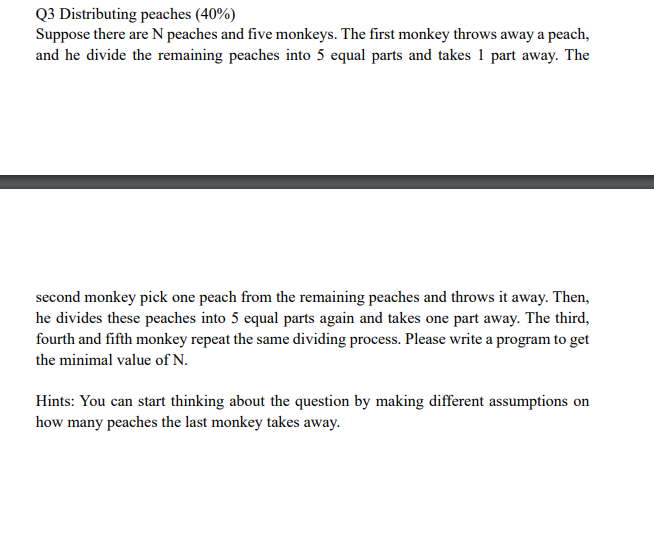 Q3 Distributing peaches (40%)
Suppose there are N peaches and five monkeys. The first monkey throws away a peach, and he divide the remaining peaches into 5 equal parts and takes 1 part away. The

second monkey pick one peach from the remaining peaches and throws it away. Then, he divides these peaches into 5 equal parts again and takes one part away. The third, fourth and fifth monkey repeat the same dividing process. Please write a program to get the minimal value of N.

Hints: You can start thinking about the question by making different assumptions on how many peaches the last monkey takes away.